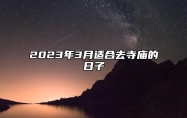 2023年3月适合去寺庙的日子